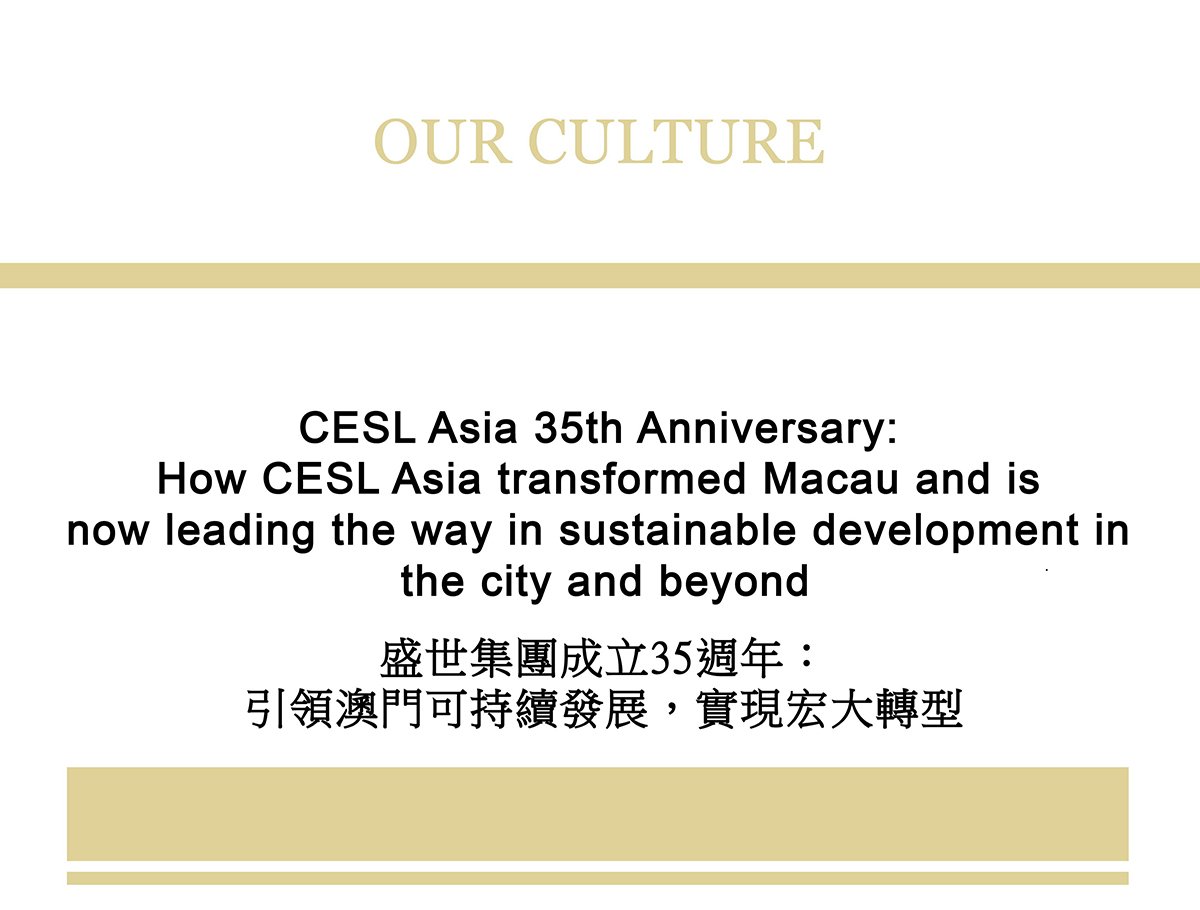 OUR CULTURE

CESL Asia 35th Anniversary: How CESL Asia transformed Macau and is now leading the way in sustainable development in the city and beyond

盛世集團成立35週年：
引領澳門可持續發展，實現宏大轉型